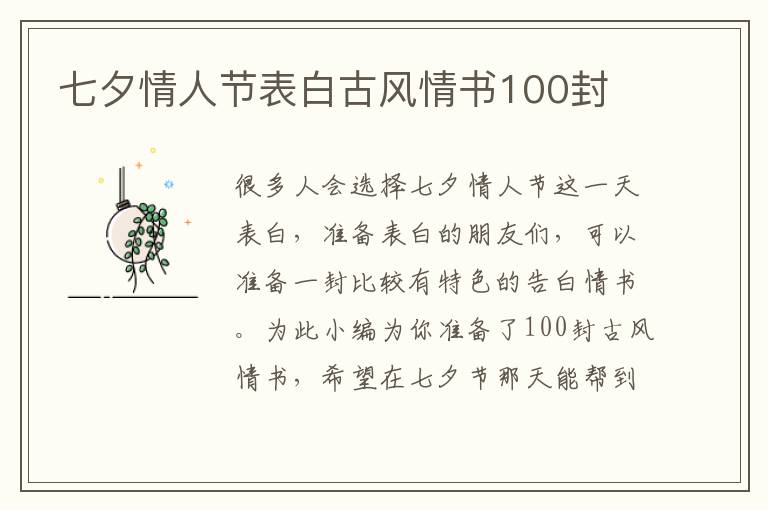 七夕情人节表白古风情书100封

很多人会选择七夕情人节这一天表白，准备表白的朋友们，可以准备一封比较有特色的告白情书。为此小编为你准备了100封古风情书，希望在七夕节那天能帮到